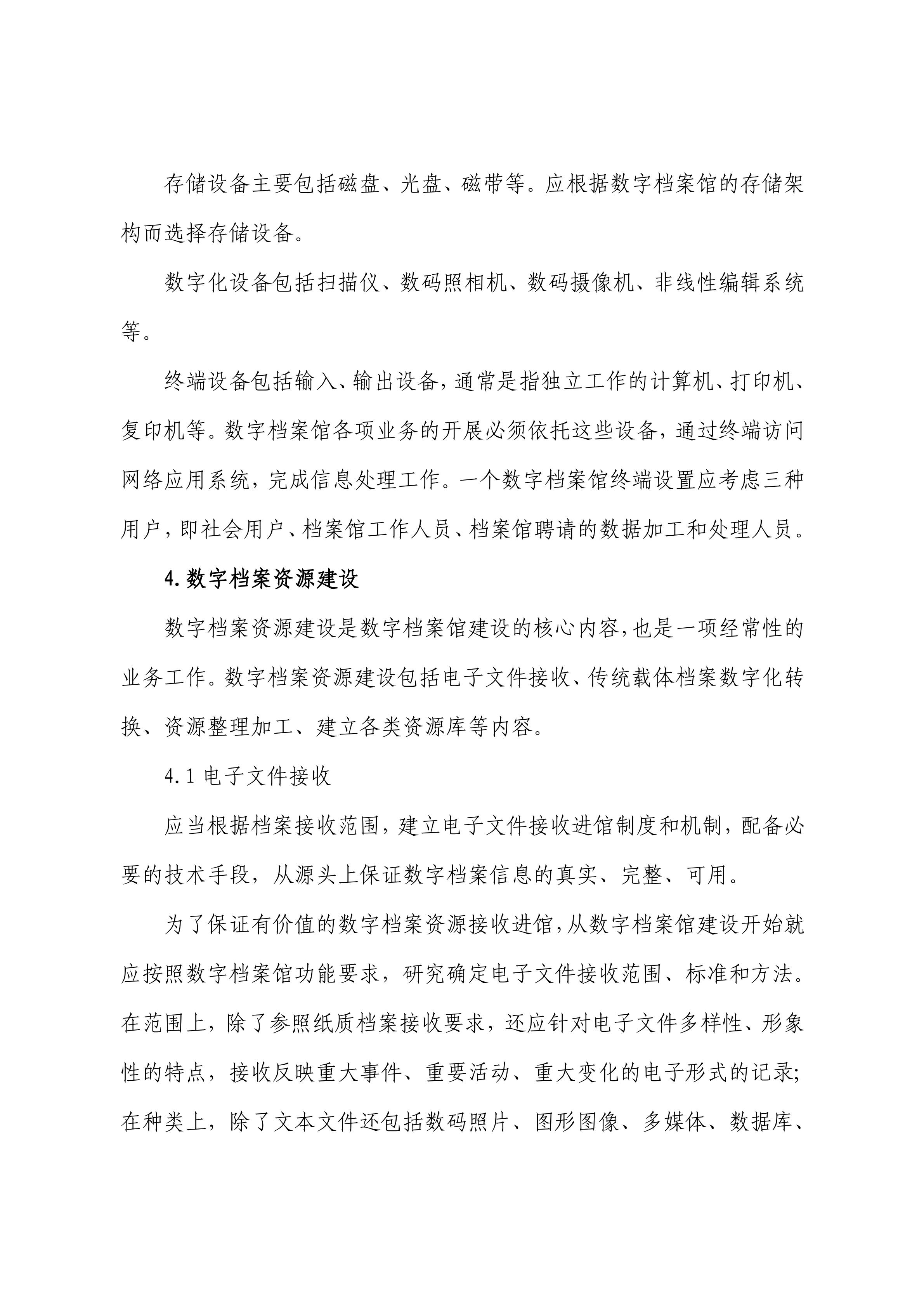 存储设备主要包括磁盘、光盘、磁带等。应根据数字档案馆的存储架构而选择存储设备。

数字化设备包括扫描仪、数码照相机、数码摄像机、非线性编辑系统等。

终端设备包括输入、输出设备，通常是指独立工作的计算机、打印机、复印机等。数字档案馆各项业务的开展必须依托这些设备，通过终端访问网络应用系统，完成信息处理工作。一个数字档案馆终端设置应考虑三种用户，即社会用户、档案馆工作人员、档案馆聘请的数据加工和处理人员。

4.数字档案资源建设

数字档案资源建设是数字档案馆建设的核心内容，也是一项经常性的业务工作。数字档案资源建设包括电子文件接收、传统载体档案数字化转换、资源整理加工、建立各类资源库等内容。

4.1 电子文件接收

应当根据档案接收范围，建立电子文件接收进馆制度和机制，配备必要的技术手段，从源头上保证数字档案信息的真实、完整、可用。

为了保证有价值的数字档案资源接收进馆，从数字档案馆建设开始就应按照数字档案馆功能要求，研究确定电子文件接收范围、标准和方法。在范围上，除了参照纸质档案接收要求，还应针对电子文件多样性、形象性的特点，接收反映重大事件、重要活动、重大变化的电子形式的记录;在种类上，除了文本文件还包括数码照片、图形图像、多媒体、数据库、